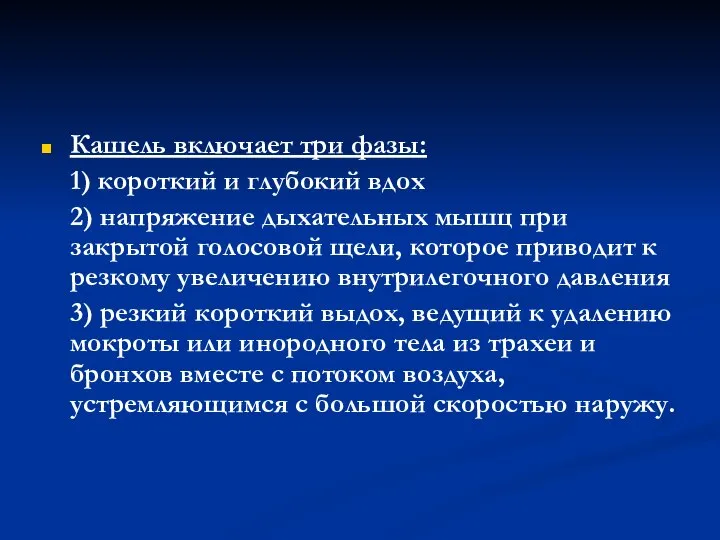 Кашель включает три фазы:

1) короткий и глубокий вдох

2) напряжение дыхательных мышц при закрытой голосовой щели, которое приводит к резкому увеличению внутрилегочного давления

3) резкий короткий выдох, ведущий к удалению мокроты или инородного тела из трахеи и бронхов вместе с потоком воздуха, устремляющимся с большой скоростью наружу.